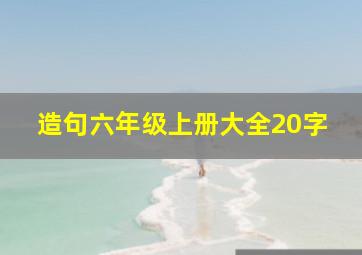 造句六年级上册大全20字